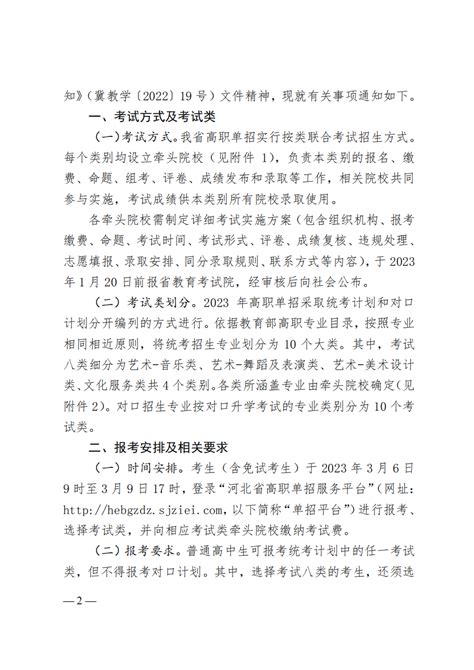 知》（冀教学〔2022〕19号）文件精神，现就有关事项通知如下。

一、考试方式及考试类

（一）考试方式。我省高职单招实行按类联合考试招生方式。每个类别均设立牵头院校（见附件1），负责本类别的报名、缴费、命题、组考、评卷、成绩发布和录取等工作，相关院校共同参与实施，考试成绩供本类别所有院校录取使用。

各牵头院校需制定详细考试实施方案（包含组织机构、报考缴费、命题、考试时间、考试形式、评卷、成绩复核、违规处理、志愿填报、录取安排、同分录取规则、联系方式等内容），于2023年1月20日前报省教育考试院，经审核后向社会公布。

（二）考试类划分。2023年高职单招采取统考计划和对口计划分开编列的方式进行。依据教育部高职专业目录，按照专业相同相近原则，将统考招生专业划分为10个大类。其中，考试八类细分为艺术-音乐类、艺术-舞蹈及表演类、艺术-美术设计类、文化服务类共4个类别。各类所涵盖专业由牵头院校确定（见附件2）。对口招生专业按对口升学考试的专业类别分为10个考试类。

二、报考安排及相关要求

（一）时间安排。考生（含免试考生）于2023年3月6日9时至3月9日17时，登录“河北省高职单招服务平台”（网址：http://hebgzdz.sjziei.com，以下简称“单招平台”）进行报考、选择考试类，并向相应考试类牵头院校缴纳考试费。

（二）报考要求。普通高中生可报考统考计划中的任一考试类，但不得报考对口计划。其中，选择考试八类的考生，还须选

—2—